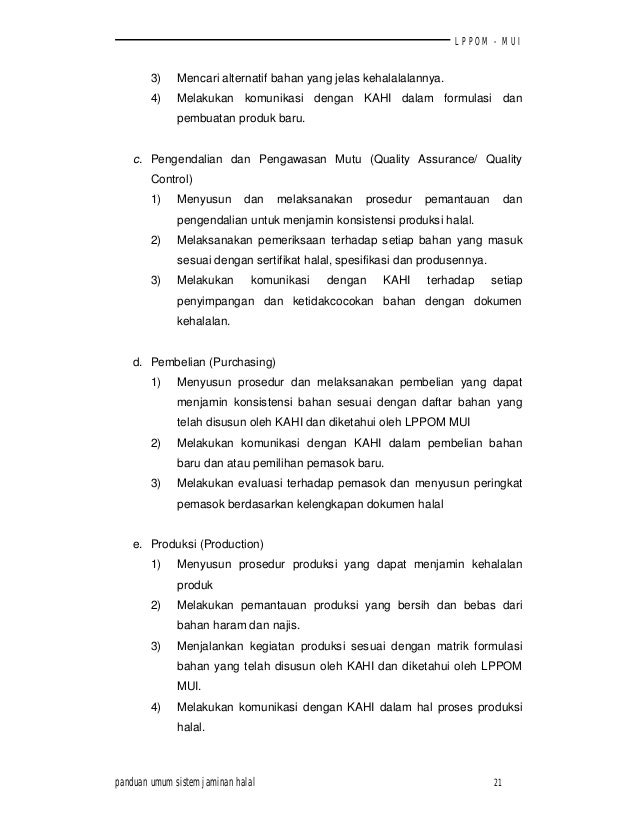 LPPOM - MUI

3) Mencari alternatif bahan yang jelas kehalalalannya.
4) Melakukan komunikasi dengan KAHI dalam formulasi dan pembuatan produk baru.

c. Pengendalian dan Pengawasan Mutu (Quality Assurance/ Quality Control)
1) Menyusun dan melaksanakan prosedur pemantauan dan pengendalian untuk menjamin konsistensi produksi halal.
2) Melaksanakan pemeriksaan terhadap setiap bahan yang masuk sesuai dengan sertifikat halal, spesifikasi dan produsennya.
3) Melakukan komunikasi dengan KAHI terhadap setiap penyimpangan dan ketidakcocokan bahan dengan dokumen kehalalan.

d. Pembelian (Purchasing)
1) Menyusun prosedur dan melaksanakan pembelian yang dapat menjamin konsistensi bahan sesuai dengan daftar bahan yang telah disusun oleh KAHI dan diketahui oleh LPPOM MUI
2) Melakukan komunikasi dengan KAHI dalam pembelian bahan baru dan atau pemilihan pemasok baru.
3) Melakukan evaluasi terhadap pemasok dan menyusun peringkat pemasok berdasarkan kelengkapan dokumen halal

e. Produksi (Production)
1) Menyusun prosedur produksi yang dapat menjamin kehalalan produk
2) Melakukan pemantauan produksi yang bersih dan bebas dari bahan haram dan najis.
3) Menjalankan kegiatan produksi sesuai dengan matrik formulasi bahan yang telah disusun oleh KAHI dan diketahui oleh LPPOM MUI.
4) Melakukan komunikasi dengan KAHI dalam hal proses produksi halal.

panduan umum sistem jaminan halal 21